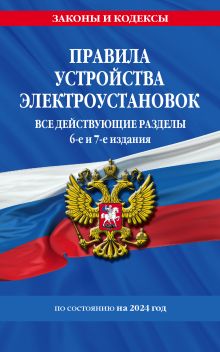 ЗАКОНЫ И КОДЕКСЫ

ПРАВИЛА УСТРОЙСТВА ЭЛЕКТРОУСТАНОВОК

ВСЕ ДЕЙСТВУЮЩИЕ РАЗДЕЛЫ
6-е и 7-е издания

по состоянию на 2024 год